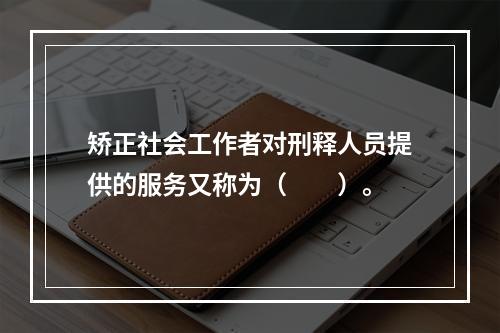 矫正社会工作者对刑释人员提供的服务又称为（　　）。